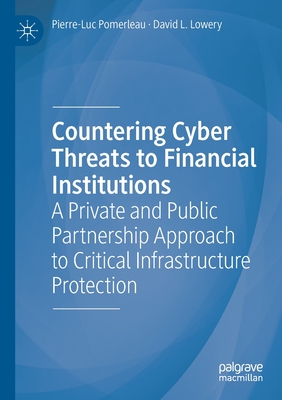 Pierre-Luc Pomerleau · David L. Lowery

Countering Cyber Threats to Financial Institutions
A Private and Public Partnership Approach to Critical Infrastructure Protection

palgrave macmillan